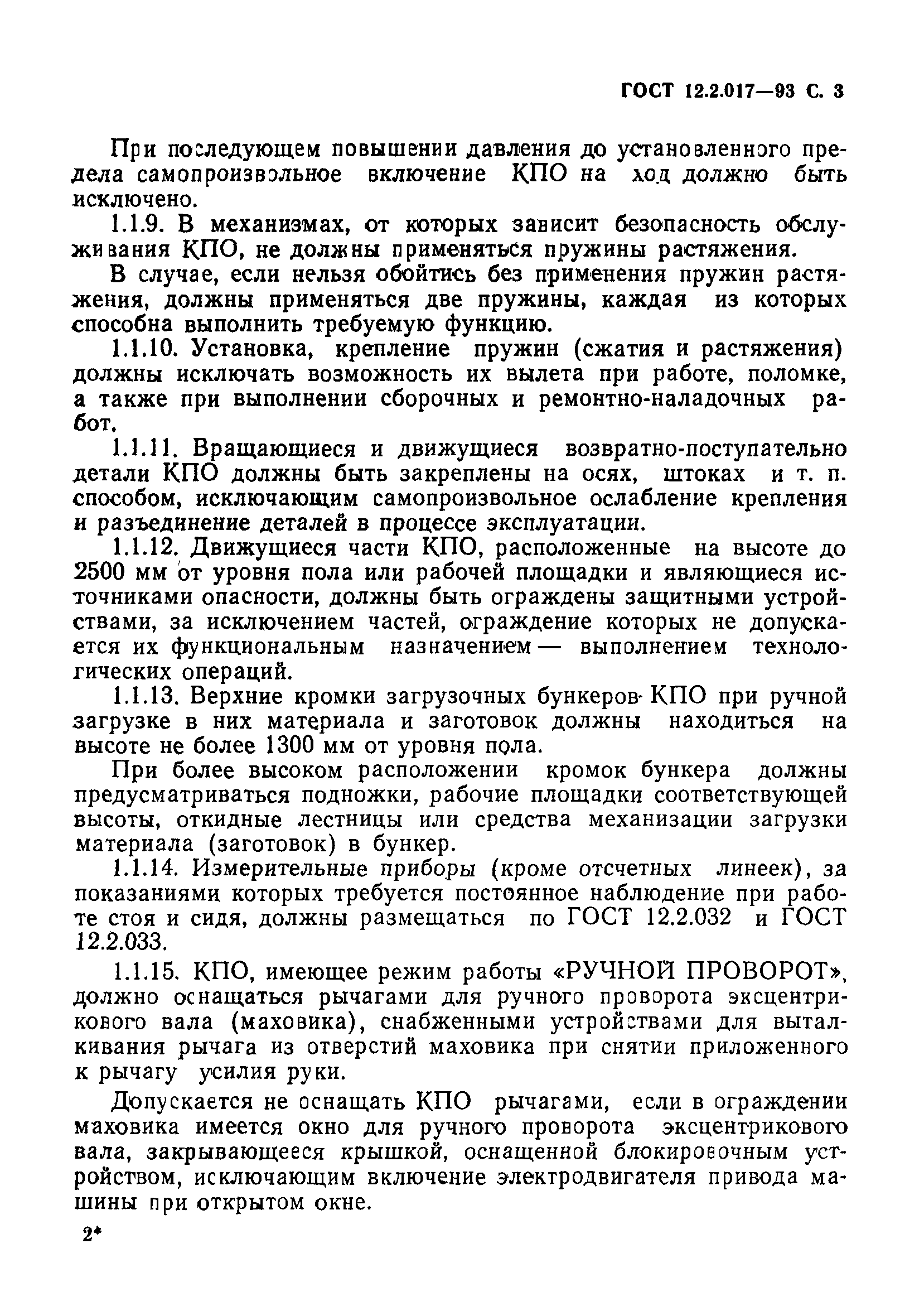 ГОСТ 12.2.017—93 С. 3

При последующем повышении давления до установленного предела самопроизвольное включение КПО на ход должно быть исключено.

1.1.9. В механизмах, от которых зависит безопасность обслуживания КПО, не должны применяться пружины растяжения.

В случае, если нельзя обойтись без применения пружин растяжения, должны применяться две пружины, каждая из которых способна выполнить требуемую функцию.

1.1.10. Установка, крепление пружин (сжатия и растяжения) должны исключать возможность их вылета при работе, поломке, а также при выполнении сборочных и ремонтно-наладочных работ.

1.1.11. Вращающиеся и движущиеся возвратно-поступательно детали КПО должны быть закреплены на осях, штоках и т. п. способом, исключающим самопроизвольное ослабление крепления и разъединение деталей в процессе эксплуатации.

1.1.12. Движущиеся части КПО, расположенные на высоте до 2500 мм от уровня пола или рабочей площадки и являющиеся источниками опасности, должны быть ограждены защитными устройствами, за исключением частей, ограждение которых не допускается их функциональным назначением — выполнением технологических операций.

1.1.13. Верхние кромки загрузочных бункеров КПО при ручной загрузке в них материала и заготовок должны находиться на высоте не более 1300 мм от уровня пола.

При более высоком расположении кромок бункера должны предусматриваться подножки, рабочие площадки соответствующей высоты, откидные лестницы или средства механизации загрузки материала (заготовок) в бункер.

1.1.14. Измерительные приборы (кроме отсчетных линеек), за показаниями которых требуется постоянное наблюдение при работе стоя и сидя, должны размещаться по ГОСТ 12.2.032 и ГОСТ 12.2.033.

1.1.15. КПО, имеющее режим работы «РУЧНОЙ ПРОВОРОТ», должно оснащаться рычагами для ручного проворота эксцентрикового вала (маховика), снабженными устройствами для выталкивания рычага из отверстий маховика при снятии приложенного к рычагу усилия руки.

Допускается не оснащать КПО рычагами, если в ограждении маховика имеется окно для ручного проворота эксцентрикового вала, закрывающееся крышкой, оснащенной блокировочным устройством, исключающим включение электродвигателя привода машины при открытом окне.

2*